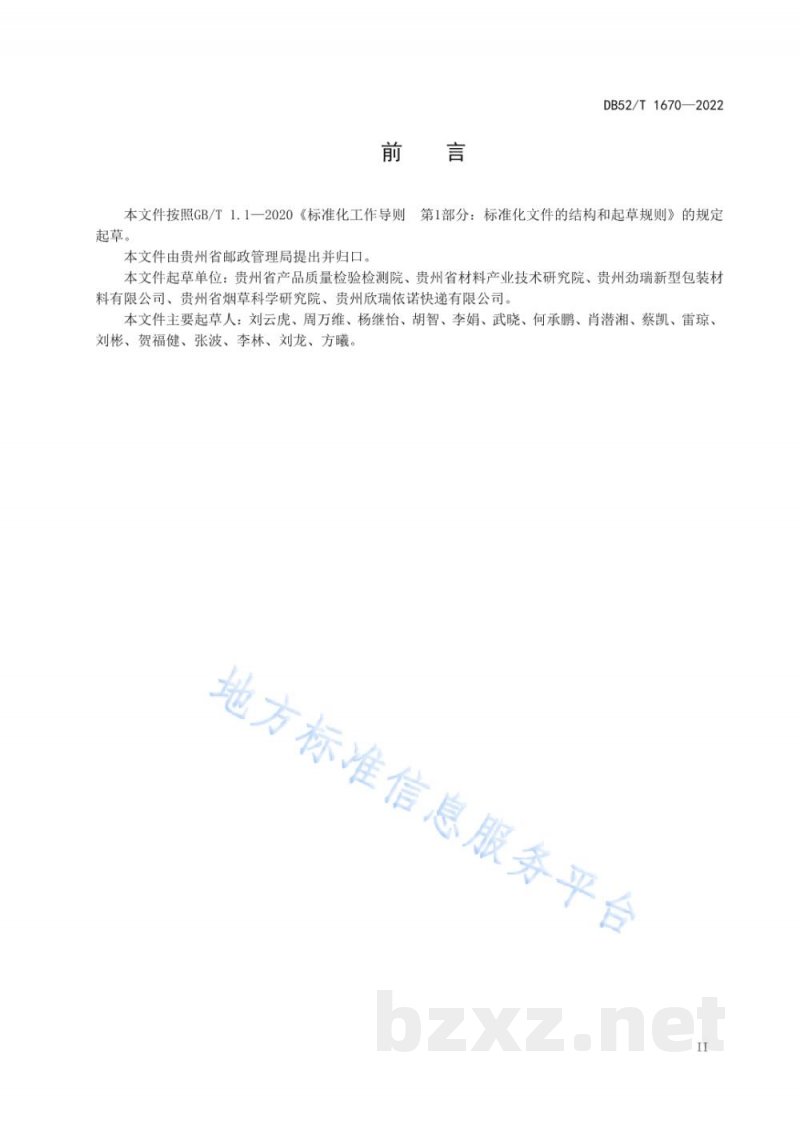 DB52/T 1670—2022

前　言

本文件按照GB/T 1.1—2020《标准化工作导则　第1部分：标准化文件的结构和起草规则》的规定起草。

本文件由贵州省邮政管理局提出并归口。

本文件起草单位：贵州省产品质量检验检测院、贵州省材料产业技术研究院、贵州劲瑞新型包装材料有限公司、贵州省烟草科学研究院、贵州欣瑞依诺快递有限公司。

本文件主要起草人：刘云虎、周万维、杨继怡、胡智、李娟、武晓、何承鹏、肖潜湘、蔡凯、雷琼、刘彬、贺福健、张波、李林、刘龙、方曦。

地方标准信息服务平台

bzxz.net

II